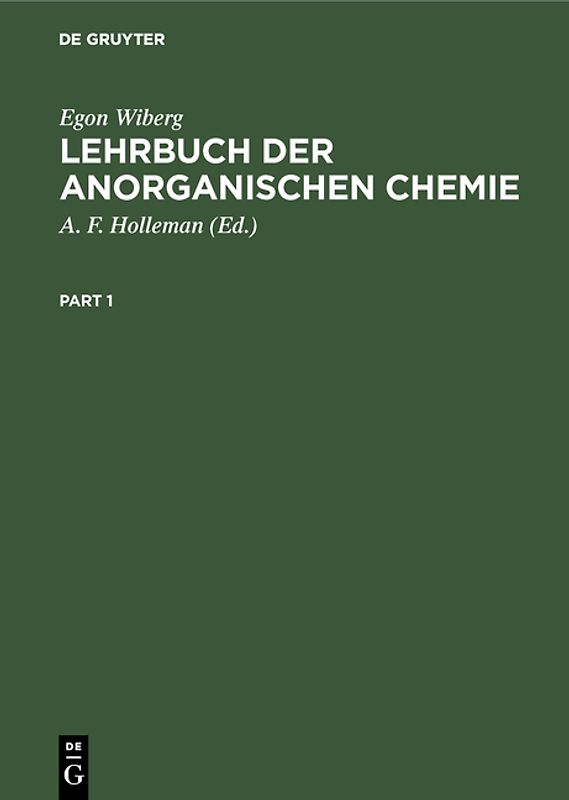 DE GRUYTER

Egon Wiberg

LEHRBUCH DER ANORGANISCHEN CHEMIE

A. F. Holleman (Ed.)

PART 1

DE
G